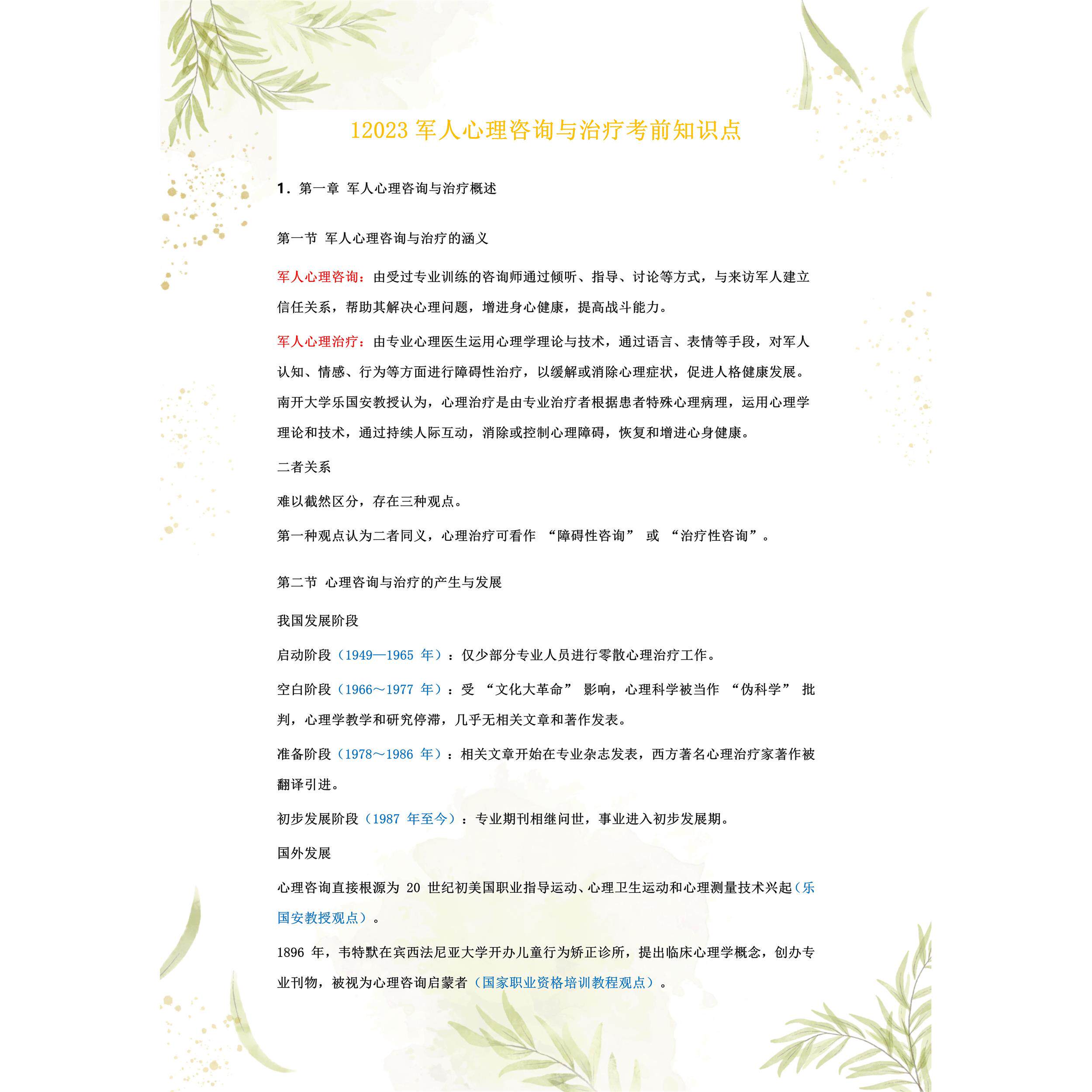 12023 军人心理咨询与治疗考前知识点

1. 第一章 军人心理咨询与治疗概述

第一节 军人心理咨询与治疗的涵义

军人心理咨询：由受过专业训练的咨询师通过倾听、指导、讨论等方式，与来访军人建立信任关系，帮助其解决心理问题，增进身心健康，提高战斗能力。

军人心理治疗：由专业心理医生运用心理学理论与技术，通过语言、表情等手段，对军人认知、情感、行为等方面进行障碍性治疗，以缓解或消除心理症状，促进人格健康发展。南开大学乐国安教授认为，心理治疗是由专业治疗者根据患者特殊心理病理，运用心理学理论和技术，通过持续人际互动，消除或控制心理障碍，恢复和增进心身健康。

二者关系

难以截然区分，存在三种观点。

第一种观点认为二者同义，心理治疗可看作 “障碍性咨询” 或 “治疗性咨询”。

第二节 心理咨询与治疗的产生与发展

我国发展阶段

启动阶段（1949—1965 年）：仅少部分专业人员进行零散心理治疗工作。

空白阶段（1966～1977 年）：受 “文化大革命” 影响，心理科学被当作 “伪科学” 批判，心理学教学和研究停滞，几乎无相关文章和著作发表。

准备阶段（1978～1986 年）：相关文章开始在专业杂志发表，西方著名心理治疗家著作被翻译引进。

初步发展阶段（1987 年至今）：专业期刊相继问世，事业进入初步发展期。

国外发展

心理咨询直接根源为 20 世纪初美国职业指导运动、心理卫生运动和心理测量技术兴起（乐国安教授观点）。

1896 年，韦特默在宾西法尼亚大学开办儿童行为矫正诊所，提出临床心理学概念，创办专业刊物，被视为心理咨询启蒙者（国家职业资格培训教程观点）。